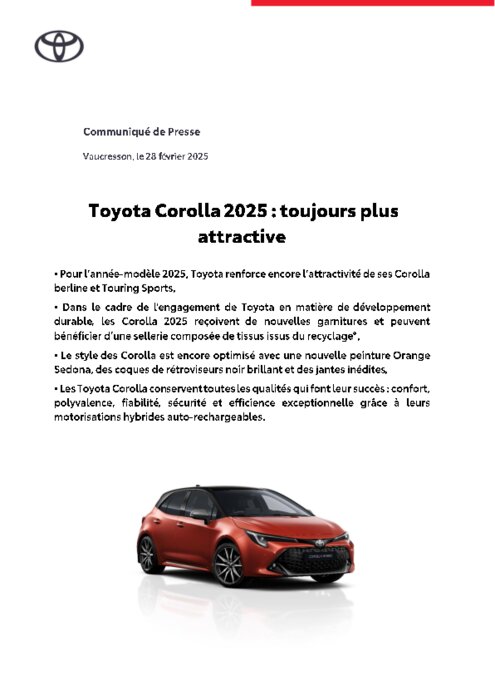 Communiqué de Presse

Vaucresson, le 28 février 2025

Toyota Corolla 2025 : toujours plus attractive

• Pour l'année-modèle 2025, Toyota renforce encore l'attractivité de ses Corolla berline et Touring Sports,

• Dans le cadre de l'engagement de Toyota en matière de développement durable, les Corolla 2025 reçoivent de nouvelles garnitures et peuvent bénéficier d'une sellerie composée de tissus issus du recyclage*,

• Le style des Corolla est encore optimisé avec une nouvelle peinture Orange Sedona, des coques de rétroviseurs noir brillant et des jantes inédites,

• Les Toyota Corolla conservent toutes les qualités qui font leur succès : confort, polyvalence, fiabilité, sécurité et efficience exceptionnelle grâce à leurs motorisations hybrides auto-rechargeables.